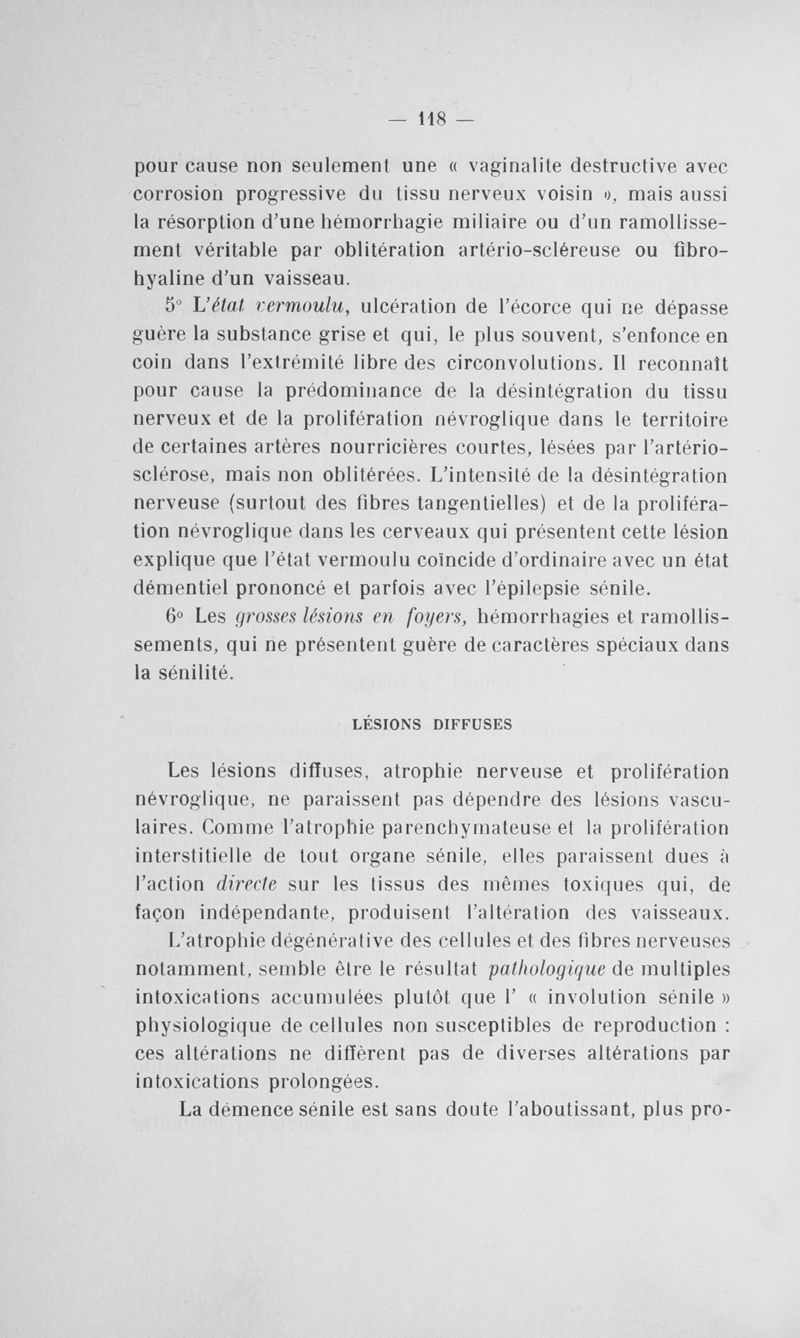 — 118 —

pour cause non seulement une « vaginalite destructive avec corrosion progressive du tissu nerveux voisin », mais aussi la résorption d'une hémorrhagie miliaire ou d'un ramollissement véritable par oblitération artério-scléreuse ou fibro-hyaline d'un vaisseau.

5° L'état vermoulu, ulcération de l'écorce qui ne dépasse guère la substance grise et qui, le plus souvent, s'enfonce en coin dans l'extrémité libre des circonvolutions. Il reconnaît pour cause la prédominance de la désintégration du tissu nerveux et de la prolifération névroglique dans le territoire de certaines artères nourricières courtes, lésées par l'artério-sclérose, mais non oblitérées. L'intensité de la désintégration nerveuse (surtout des fibres tangentielles) et de la prolifération névroglique dans les cerveaux qui présentent cette lésion explique que l'état vermoulu coïncide d'ordinaire avec un état démentiel prononcé et parfois avec l'épilepsie sénile.

6° Les grosses lésions en foyers, hémorrhagies et ramollissements, qui ne présentent guère de caractères spéciaux dans la sénilité.

LÉSIONS DIFFUSES

Les lésions diffuses, atrophie nerveuse et prolifération névroglique, ne paraissent pas dépendre des lésions vasculaires. Comme l'atrophie parenchymateuse et la prolifération interstitielle de tout organe sénile, elles paraissent dues à l'action directe sur les tissus des mêmes toxiques qui, de façon indépendante, produisent l'altération des vaisseaux. L'atrophie dégénérative des cellules et des fibres nerveuses notamment, semble être le résultat pathologique de multiples intoxications accumulées plutôt que l' « involution sénile » physiologique de cellules non susceptibles de reproduction : ces altérations ne diffèrent pas de diverses altérations par intoxications prolongées.

La démence sénile est sans doute l'aboutissant, plus pro-